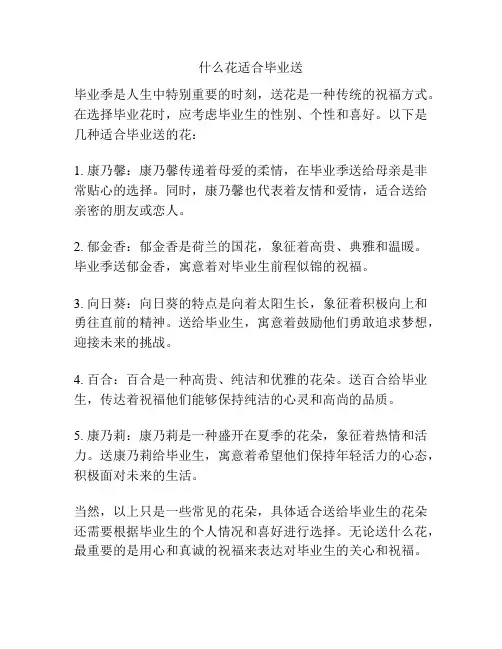 什么花适合毕业送

毕业季是人生中特别重要的时刻，送花是一种传统的祝福方式。在选择毕业花时，应考虑毕业生的性别、个性和喜好。以下是几种适合毕业送的花：

1. 康乃馨：康乃馨传递着母爱的柔情，在毕业季送给母亲是非常贴心的选择。同时，康乃馨也代表着友情和爱情，适合送给亲密的朋友或恋人。

2. 郁金香：郁金香是荷兰的国花，象征着高贵、典雅和温暖。毕业季送郁金香，寓意着对毕业生前程似锦的祝福。

3. 向日葵：向日葵的特点是向着太阳生长，象征着积极向上和勇往直前的精神。送给毕业生，寓意着鼓励他们勇敢追求梦想，迎接未来的挑战。

4. 百合：百合是一种高贵、纯洁和优雅的花朵。送百合给毕业生，传达着祝福他们能够保持纯洁的心灵和高尚的品质。

5. 康乃莉：康乃莉是一种盛开在夏季的花朵，象征着热情和活力。送康乃莉给毕业生，寓意着希望他们保持年轻活力的心态，积极面对未来的生活。

当然，以上只是一些常见的花朵，具体适合送给毕业生的花朵还需要根据毕业生的个人情况和喜好进行选择。无论送什么花，最重要的是用心和真诚的祝福来表达对毕业生的关心和祝福。